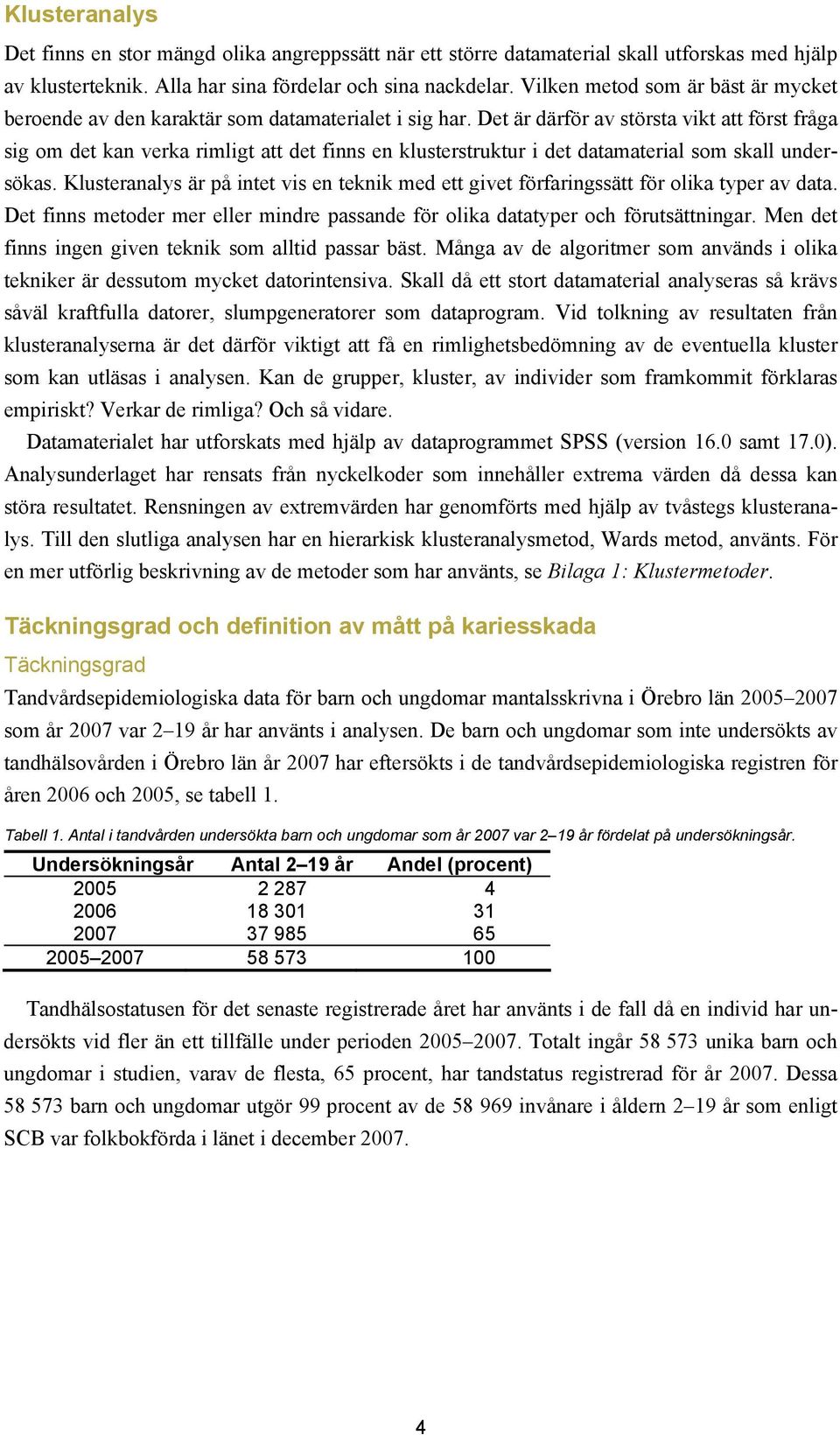 Klusteranalys

Det finns en stor mängd olika angreppssätt när ett större datamaterial skall utforskas med hjälp av klusterteknik. Alla har sina fördelar och sina nackdelar. Vilken metod som är bäst är mycket beroende av den karaktär som datamaterialet i sig har. Det är därför av största vikt att först fråga sig om det kan verka rimligt att det finns en klusterstruktur i det datamaterial som skall undersökas. Klusteranalys är på intet vis en teknik med ett givet förfaringssätt för olika typer av data. Det finns metoder mer eller mindre passande för olika datatyper och förutsättningar. Men det finns ingen given teknik som alltid passar bäst. Många av de algoritmer som används i olika tekniker är dessutom mycket datorintensiva. Skall då ett stort datamaterial analyseras så krävs såväl kraftfulla datorer, slumpgeneratorer som dataprogram. Vid tolkning av resultaten från klusteranalyserna är det därför viktigt att få en rimlighetsbedömning av de eventuella kluster som kan utläsas i analysen. Kan de grupper, kluster, av individer som framkommit förklaras empiriskt? Verkar de rimliga? Och så vidare.

Datamaterialet har utforskats med hjälp av dataprogrammet SPSS (version 16.0 samt 17.0). Analysunderlaget har rensats från nyckelkoder som innehåller extrema värden då dessa kan störa resultatet. Rensningen av extremvärden har genomförts med hjälp av tvåstegs klusteranalys. Till den slutliga analysen har en hierarkisk klusteranalysmetod, Wards metod, använts. För en mer utförlig beskrivning av de metoder som har använts, se Bilaga 1: Klustermetoder.

Täckningsgrad och definition av mått på kariesskada

Täckningsgrad

Tandvårdsepidemiologiska data för barn och ungdomar mantalsskrivna i Örebro län 2005–2007 som år 2007 var 2–19 år har använts i analysen. De barn och ungdomar som inte undersökts av tandhälsovården i Örebro län år 2007 har eftersökts i de tandvårdsepidemiologiska registren för åren 2006 och 2005, se tabell 1.

Tabell 1. Antal i tandvården undersökta barn och ungdomar som år 2007 var 2–19 år fördelat på undersökningsår.

| Undersökningsår | Antal 2–19 år | Andel (procent) |
|---|---|---|
| 2005 | 2 287 | 4 |
| 2006 | 18 301 | 31 |
| 2007 | 37 985 | 65 |
| 2005–2007 | 58 573 | 100 |

Tandhälsostatusen för det senaste registrerade året har använts i de fall då en individ har undersökts vid fler än ett tillfälle under perioden 2005–2007. Totalt ingår 58 573 unika barn och ungdomar i studien, varav de flesta, 65 procent, har tandstatus registrerad för år 2007. Dessa 58 573 barn och ungdomar utgör 99 procent av de 58 969 invånare i åldern 2–19 år som enligt SCB var folkbokförda i länet i december 2007.

4